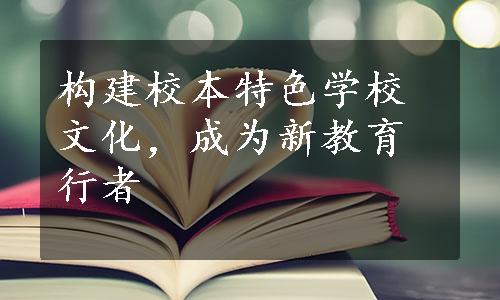 构建校本特色学校文化，成为新教育行者